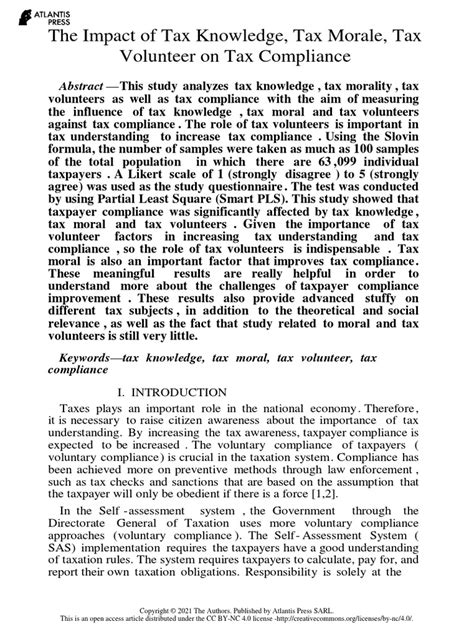 ATLANTIS PRESS

The Impact of Tax Knowledge, Tax Morale, Tax Volunteer on Tax Compliance

Abstract —This study analyzes tax knowledge , tax morality , tax volunteers as well as tax compliance with the aim of measuring the influence of tax knowledge , tax moral and tax volunteers against tax compliance . The role of tax volunteers is important in tax understanding to increase tax compliance . Using the Slovin formula, the number of samples were taken as much as 100 samples of the total population in which there are 63 ,099 individual taxpayers . A Likert scale of 1 (strongly disagree ) to 5 (strongly agree) was used as the study questionnaire . The test was conducted by using Partial Least Square (Smart PLS). This study showed that taxpayer compliance was significantly affected by tax knowledge , tax moral and tax volunteers . Given the importance of tax volunteer factors in increasing tax understanding and tax compliance , so the role of tax volunteers is indispensable . Tax moral is also an important factor that improves tax compliance . These meaningful results are really helpful in order to understand more about the challenges of taxpayer compliance improvement . These results also provide advanced stuffy on different tax subjects , in addition to the theoretical and social relevance , as well as the fact that study related to moral and tax volunteers is still very little.

Keywords—tax knowledge, tax moral, tax volunteer, tax compliance

I. INTRODUCTION

Taxes plays an important role in the national economy . Therefore , it is necessary to raise citizen awareness about the importance of tax understanding. By increasing the tax awareness, taxpayer compliance is expected to be increased . The voluntary compliance of taxpayers ( voluntary compliance ) is crucial in the taxation system. Compliance has been achieved more on preventive methods through law enforcement , such as tax checks and sanctions that are based on the assumption that the taxpayer will only be obedient if there is a force [1,2].

In the Self -assessment system , the Government through the Directorate General of Taxation uses more voluntary compliance approaches (voluntary compliance ). The Self- Assessment System ( SAS) implementation requires the taxpayers have a good understanding of taxation rules. The system requires taxpayers to calculate, pay for, and report their own taxation obligations. Responsibility is solely at the

Copyright © 2021 The Authors. Published by Atlantis Press SARL.
This is an open access article distributed under the CC BY-NC 4.0 license -http://creativecommons.org/licenses/by-nc/4.0/.